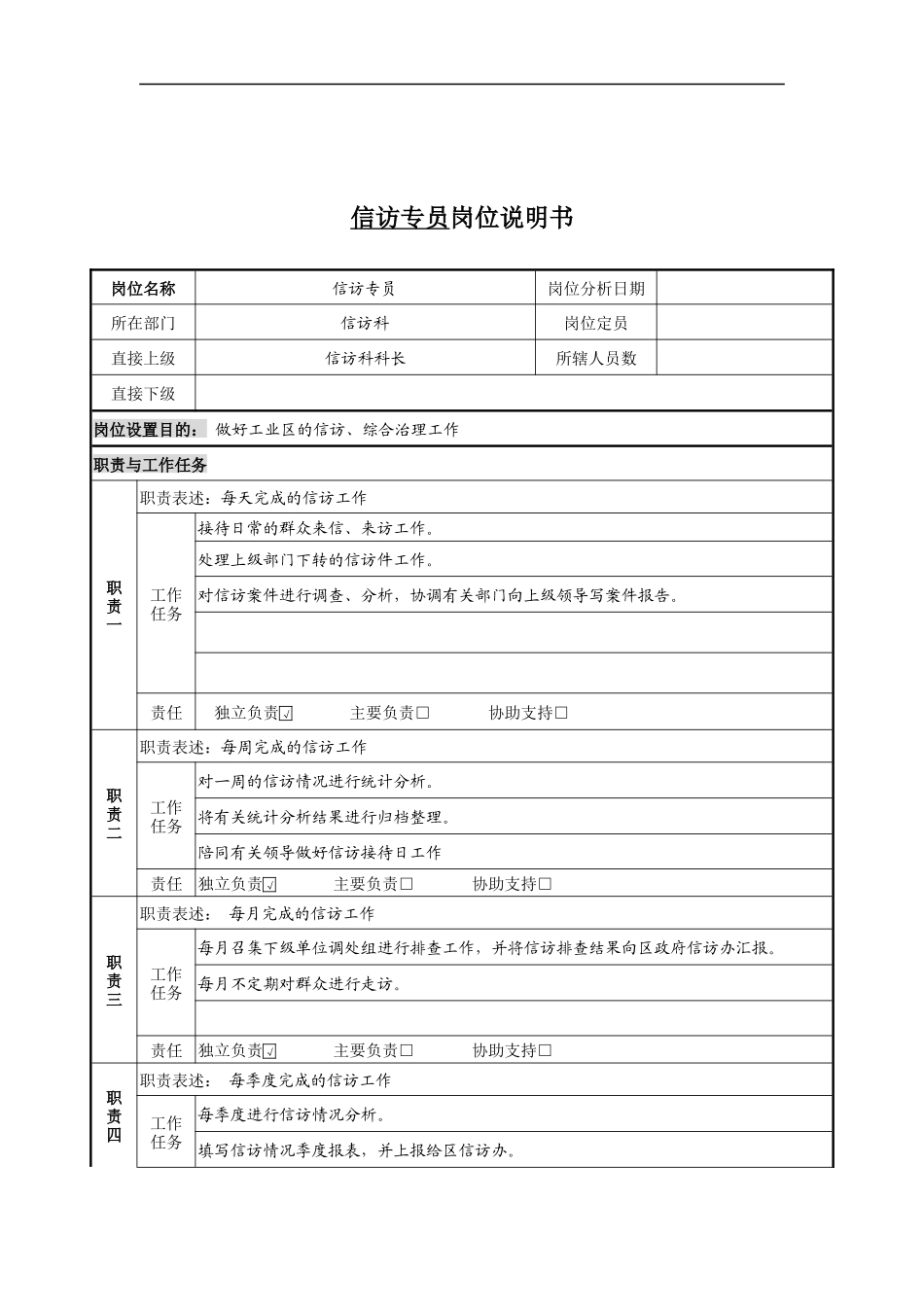 信访专员岗位说明书

| 岗位名称 | 信访专员 | 岗位分析日期 | |
|---|---|---|---|
| 所在部门 | 信访科 | 岗位定员 | |
| 直接上级 | 信访科科长 | 所辖人员数 | |
| 直接下级 | | | |

岗位设置目的： 做好工业区的信访、综合治理工作

职责与工作任务

| 职责一 | 职责表述：每天完成的信访工作 | |
|---|---|---|
| | 工作任务 | 接待日常的群众来信、来访工作。 |
| | | 处理上级部门下转的信访件工作。 |
| | | 对信访案件进行调查、分析，协调有关部门向上级领导写案件报告。 |
| | | |
| | | |
| | 责任 | 独立负责☑ 主要负责☐ 协助支持☐ |
| 职责二 | 职责表述：每周完成的信访工作 | |
| | 工作任务 | 对一周的信访情况进行统计分析。 |
| | | 将有关统计分析结果进行归档整理。 |
| | | 陪同有关领导做好信访接待日工作 |
| | 责任 | 独立负责☑ 主要负责☐ 协助支持☐ |
| 职责三 | 职责表述： 每月完成的信访工作 | |
| | 工作任务 | 每月召集下级单位调处组进行排查工作，并将信访排查结果向区政府信访办汇报。 |
| | | 每月不定期对群众进行走访。 |
| | | |
| | 责任 | 独立负责☑ 主要负责☐ 协助支持☐ |
| 职责四 | 职责表述： 每季度完成的信访工作 | |
| | 工作任务 | 每季度进行信访情况分析。 |
| | | 填写信访情况季度报表，并上报给区信访办。 |